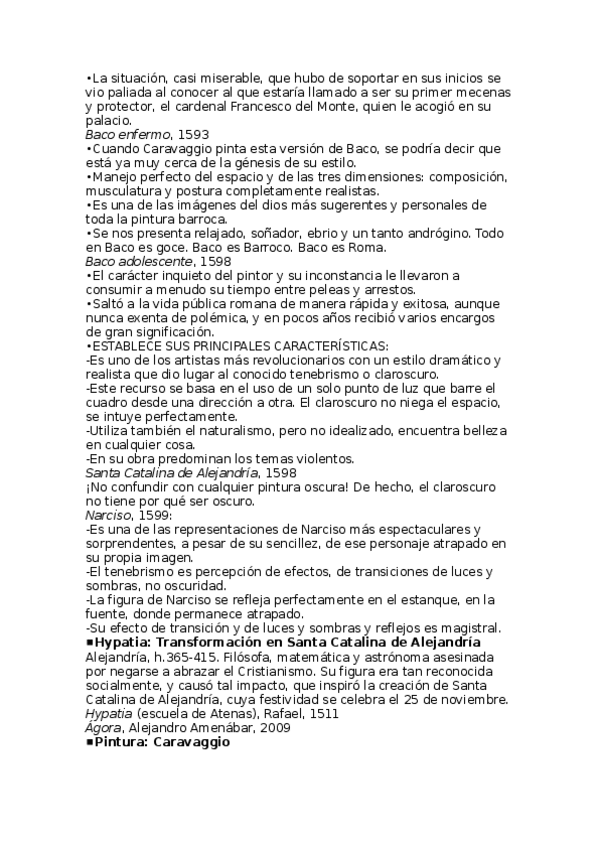 •La situación, casi miserable, que hubo de soportar en sus inicios se vio paliada al conocer al que estaría llamado a ser su primer mecenas y protector, el cardenal Francesco del Monte, quien le acogió en su palacio.
Baco enfermo, 1593
•Cuando Caravaggio pinta esta versión de Baco, se podría decir que está ya muy cerca de la génesis de su estilo.
•Manejo perfecto del espacio y de las tres dimensiones: composición, musculatura y postura completamente realistas.
•Es una de las imágenes del dios más sugerentes y personales de toda la pintura barroca.
•Se nos presenta relajado, soñador, ebrio y un tanto andrógino. Todo en Baco es goce. Baco es Barroco. Baco es Roma.
Baco adolescente, 1598
•El carácter inquieto del pintor y su inconstancia le llevaron a consumir a menudo su tiempo entre peleas y arrestos.
•Saltó a la vida pública romana de manera rápida y exitosa, aunque nunca exenta de polémica, y en pocos años recibió varios encargos de gran significación.
•ESTABLECE SUS PRINCIPALES CARACTERÍSTICAS:
-Es uno de los artistas más revolucionarios con un estilo dramático y realista que dio lugar al conocido tenebrismo o claroscuro.
-Este recurso se basa en el uso de un solo punto de luz que barre el cuadro desde una dirección a otra. El claroscuro no niega el espacio, se intuye perfectamente.
-Utiliza también el naturalismo, pero no idealizado, encuentra belleza en cualquier cosa.
-En su obra predominan los temas violentos.
Santa Catalina de Alejandría, 1598
¡No confundir con cualquier pintura oscura! De hecho, el claroscuro no tiene por qué ser oscuro.
Narciso, 1599:
-Es una de las representaciones de Narciso más espectaculares y sorprendentes, a pesar de su sencillez, de ese personaje atrapado en su propia imagen.
-El tenebrismo es percepción de efectos, de transiciones de luces y sombras, no oscuridad.
-La figura de Narciso se refleja perfectamente en el estanque, en la fuente, donde permanece atrapado.
-Su efecto de transición y de luces y sombras y reflejos es magistral.
▪Hypatia: Transformación en Santa Catalina de Alejandría
Alejandría, h.365-415. Filósofa, matemática y astrónoma asesinada por negarse a abrazar el Cristianismo. Su figura era tan reconocida socialmente, y causó tal impacto, que inspiró la creación de Santa Catalina de Alejandría, cuya festividad se celebra el 25 de noviembre.
Hypatia (escuela de Atenas), Rafael, 1511
Ágora, Alejandro Amenábar, 2009
▪Pintura: Caravaggio